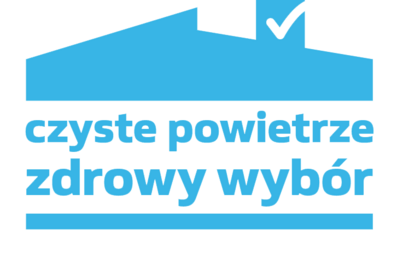 czyste powietrze
zdrowy wybór